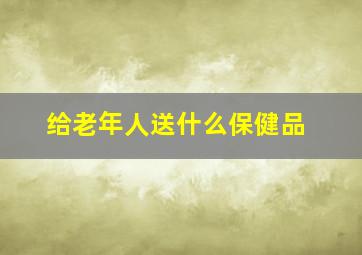 给老年人送什么保健品